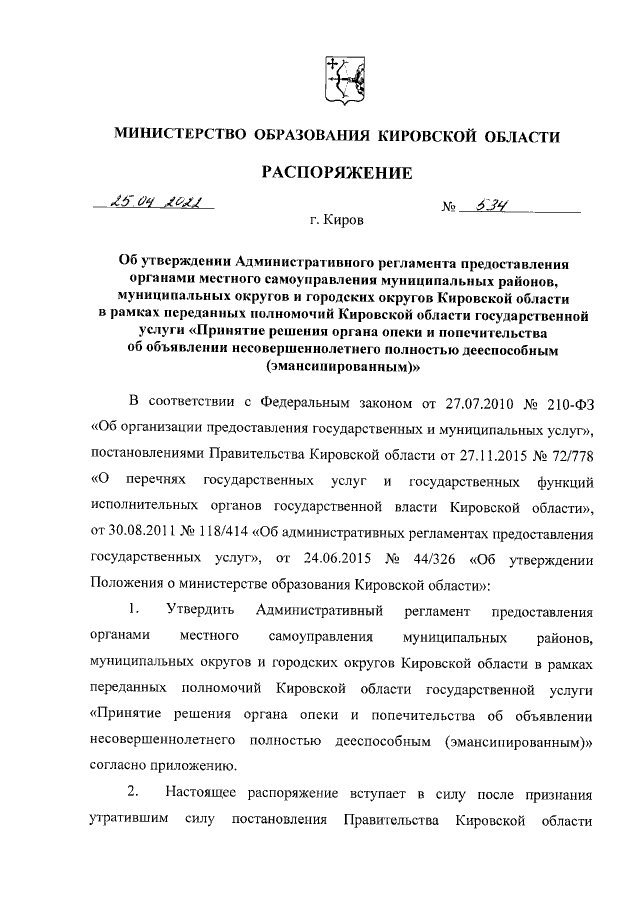 МИНИСТЕРСТВО ОБРАЗОВАНИЯ КИРОВСКОЙ ОБЛАСТИ

РАСПОРЯЖЕНИЕ

25.04.2022 № 534

г. Киров

Об утверждении Административного регламента предоставления органами местного самоуправления муниципальных районов, муниципальных округов и городских округов Кировской области в рамках переданных полномочий Кировской области государственной услуги «Принятие решения органа опеки и попечительства об объявлении несовершеннолетнего полностью дееспособным (эмансипированным)»

В соответствии с Федеральным законом от 27.07.2010 № 210-ФЗ «Об организации предоставления государственных и муниципальных услуг», постановлениями Правительства Кировской области от 27.11.2015 № 72/778 «О перечнях государственных услуг и государственных функций исполнительных органов государственной власти Кировской области», от 30.08.2011 № 118/414 «Об административных регламентах предоставления государственных услуг», от 24.06.2015 № 44/326 «Об утверждении Положения о министерстве образования Кировской области»:

1. Утвердить Административный регламент предоставления органами местного самоуправления муниципальных районов, муниципальных округов и городских округов Кировской области в рамках переданных полномочий Кировской области государственной услуги «Принятие решения органа опеки и попечительства об объявлении несовершеннолетнего полностью дееспособным (эмансипированным)» согласно приложению.

2. Настоящее распоряжение вступает в силу после признания утратившим силу постановления Правительства Кировской области